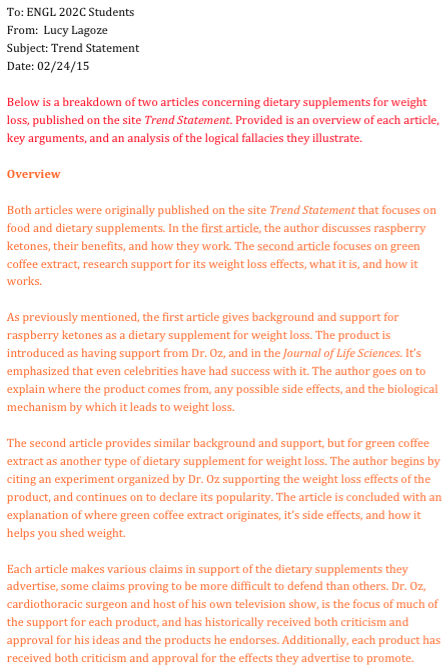 To: ENGL 202C Students
From: Lucy Lagoze
Subject: Trend Statement
Date: 02/24/15

Below is a breakdown of two articles concerning dietary supplements for weight loss, published on the site Trend Statement. Provided is an overview of each article, key arguments, and an analysis of the logical fallacies they illustrate.

Overview

Both articles were originally published on the site Trend Statement that focuses on food and dietary supplements. In the first article, the author discusses raspberry ketones, their benefits, and how they work. The second article focuses on green coffee extract, research support for its weight loss effects, what it is, and how it works.

As previously mentioned, the first article gives background and support for raspberry ketones as a dietary supplement for weight loss. The product is introduced as having support from Dr. Oz, and in the Journal of Life Sciences. It's emphasized that even celebrities have had success with it. The author goes on to explain where the product comes from, any possible side effects, and the biological mechanism by which it leads to weight loss.

The second article provides similar background and support, but for green coffee extract as another type of dietary supplement for weight loss. The author begins by citing an experiment organized by Dr. Oz supporting the weight loss effects of the product, and continues on to declare its popularity. The article is concluded with an explanation of where green coffee extract originates, it's side effects, and how it helps you shed weight.

Each article makes various claims in support of the dietary supplements they advertise, some claims proving to be more difficult to defend than others. Dr. Oz, cardiothoracic surgeon and host of his own television show, is the focus of much of the support for each product, and has historically received both criticism and approval for his ideas and the products he endorses. Additionally, each product has received both criticism and approval for the effects they advertise to promote.